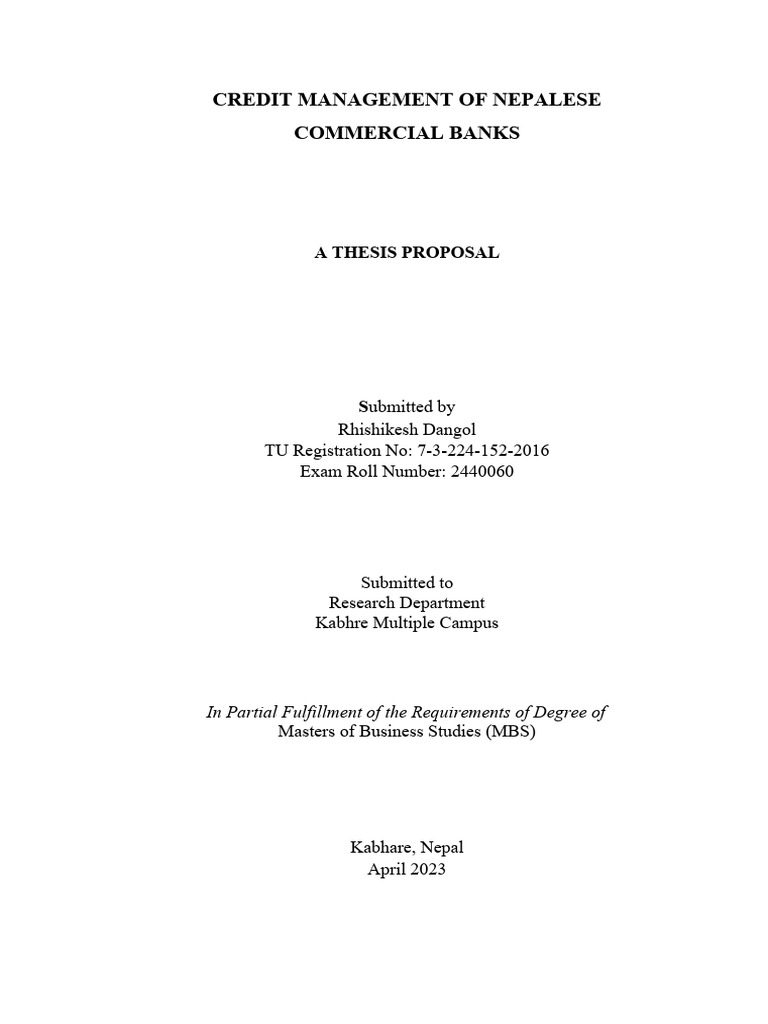 CREDIT MANAGEMENT OF NEPALESE COMMERCIAL BANKS

A THESIS PROPOSAL

Submitted by
Rhishikesh Dangol
TU Registration No: 7-3-224-152-2016
Exam Roll Number: 2440060

Submitted to
Research Department
Kabhre Multiple Campus

In Partial Fulfillment of the Requirements of Degree of
Masters of Business Studies (MBS)

Kabhare, Nepal
April 2023